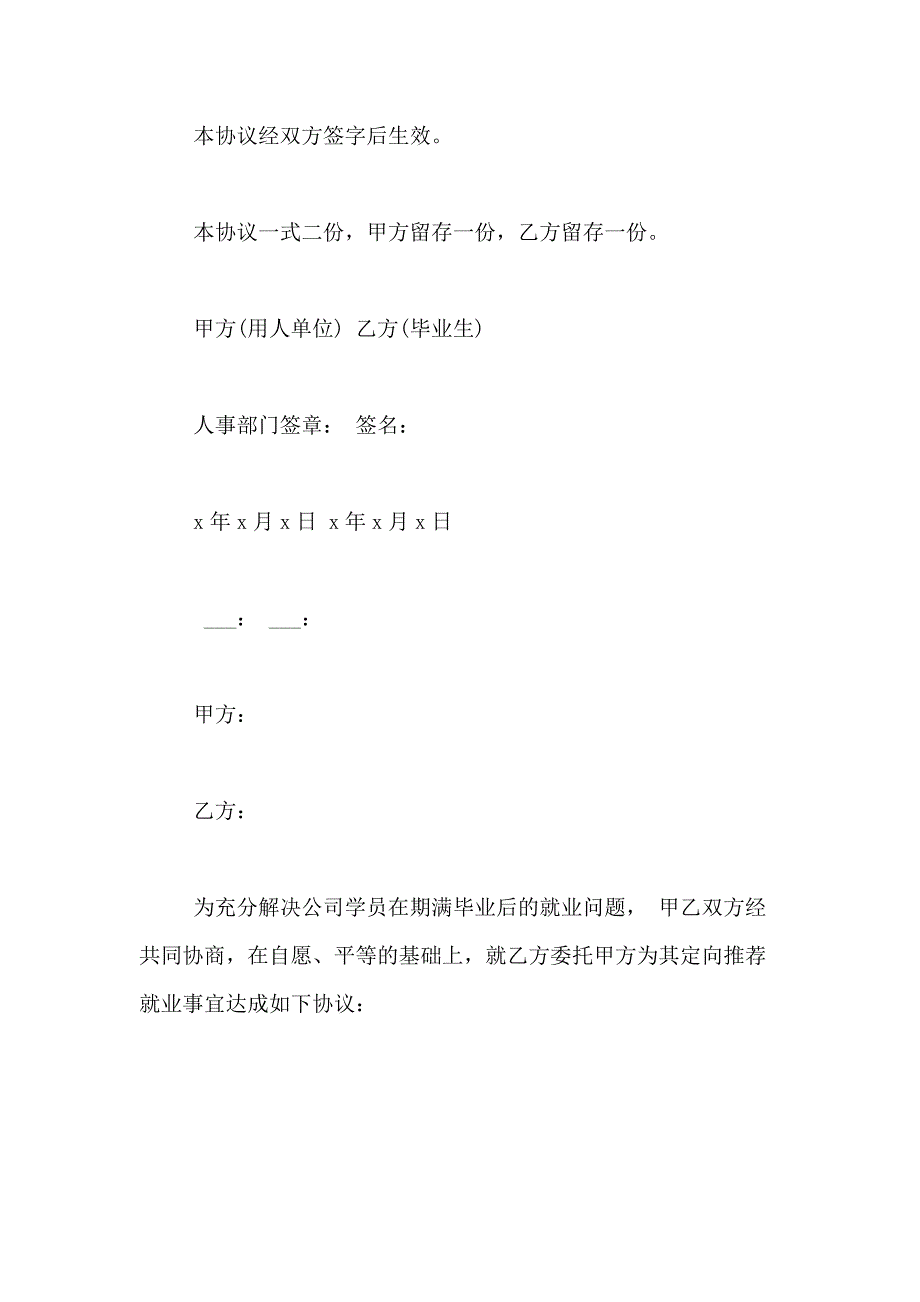 本协议经双方签字后生效。

本协议一式二份，甲方留存一份，乙方留存一份。

甲方(用人单位) 乙方(毕业生)

人事部门签章： 签名：

x 年 x 月 x 日 x 年 x 月 x 日

___： ___：

甲方：

乙方：

为充分解决公司学员在期满毕业后的就业问题， 甲乙双方经共同协商，在自愿、平等的基础上，就乙方委托甲方为其定向推荐就业事宜达成如下协议：